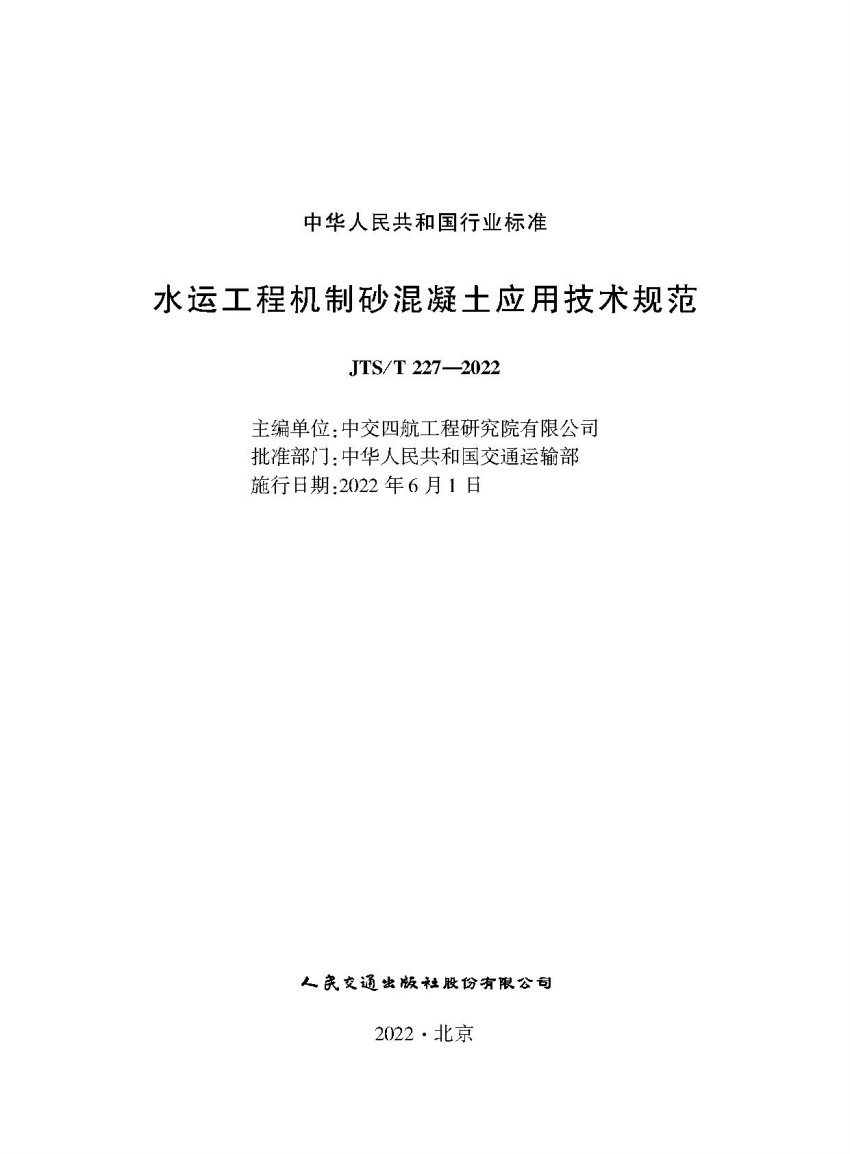 中华人民共和国行业标准

水运工程机制砂混凝土应用技术规范

JTS/T 227—2022

主编单位：中交四航工程研究院有限公司
批准部门：中华人民共和国交通运输部
施行日期：2022 年 6 月 1 日

人民交通出版社股份有限公司

2022 · 北京